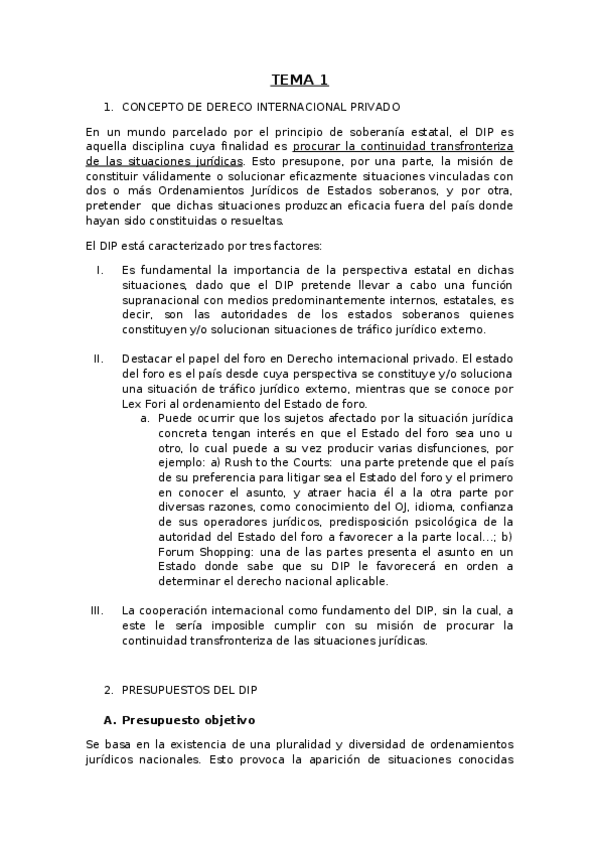 TEMA 1

1. CONCEPTO DE DERECO INTERNACIONAL PRIVADO

En un mundo parcelado por el principio de soberanía estatal, el DIP es aquella disciplina cuya finalidad es procurar la continuidad transfronteriza de las situaciones jurídicas. Esto presupone, por una parte, la misión de constituir válidamente o solucionar eficazmente situaciones vinculadas con dos o más Ordenamientos Jurídicos de Estados soberanos, y por otra, pretender que dichas situaciones produzcan eficacia fuera del país donde hayan sido constituidas o resueltas.

El DIP está caracterizado por tres factores:

I. Es fundamental la importancia de la perspectiva estatal en dichas situaciones, dado que el DIP pretende llevar a cabo una función supranacional con medios predominantemente internos, estatales, es decir, son las autoridades de los estados soberanos quienes constituyen y/o solucionan situaciones de tráfico jurídico externo.

II. Destacar el papel del foro en Derecho internacional privado. El estado del foro es el país desde cuya perspectiva se constituye y/o soluciona una situación de tráfico jurídico externo, mientras que se conoce por Lex Fori al ordenamiento del Estado de foro.
a. Puede ocurrir que los sujetos afectado por la situación jurídica concreta tengan interés en que el Estado del foro sea uno u otro, lo cual puede a su vez producir varias disfunciones, por ejemplo: a) Rush to the Courts: una parte pretende que el país de su preferencia para litigar sea el Estado del foro y el primero en conocer el asunto, y atraer hacia él a la otra parte por diversas razones, como conocimiento del OJ, idioma, confianza de sus operadores jurídicos, predisposición psicológica de la autoridad del Estado del foro a favorecer a la parte local...; b) Forum Shopping: una de las partes presenta el asunto en un Estado donde sabe que su DIP le favorecerá en orden a determinar el derecho nacional aplicable.

III. La cooperación internacional como fundamento del DIP, sin la cual, a este le sería imposible cumplir con su misión de procurar la continuidad transfronteriza de las situaciones jurídicas.

2. PRESUPUESTOS DEL DIP

A. Presupuesto objetivo

Se basa en la existencia de una pluralidad y diversidad de ordenamientos jurídicos nacionales. Esto provoca la aparición de situaciones conocidas